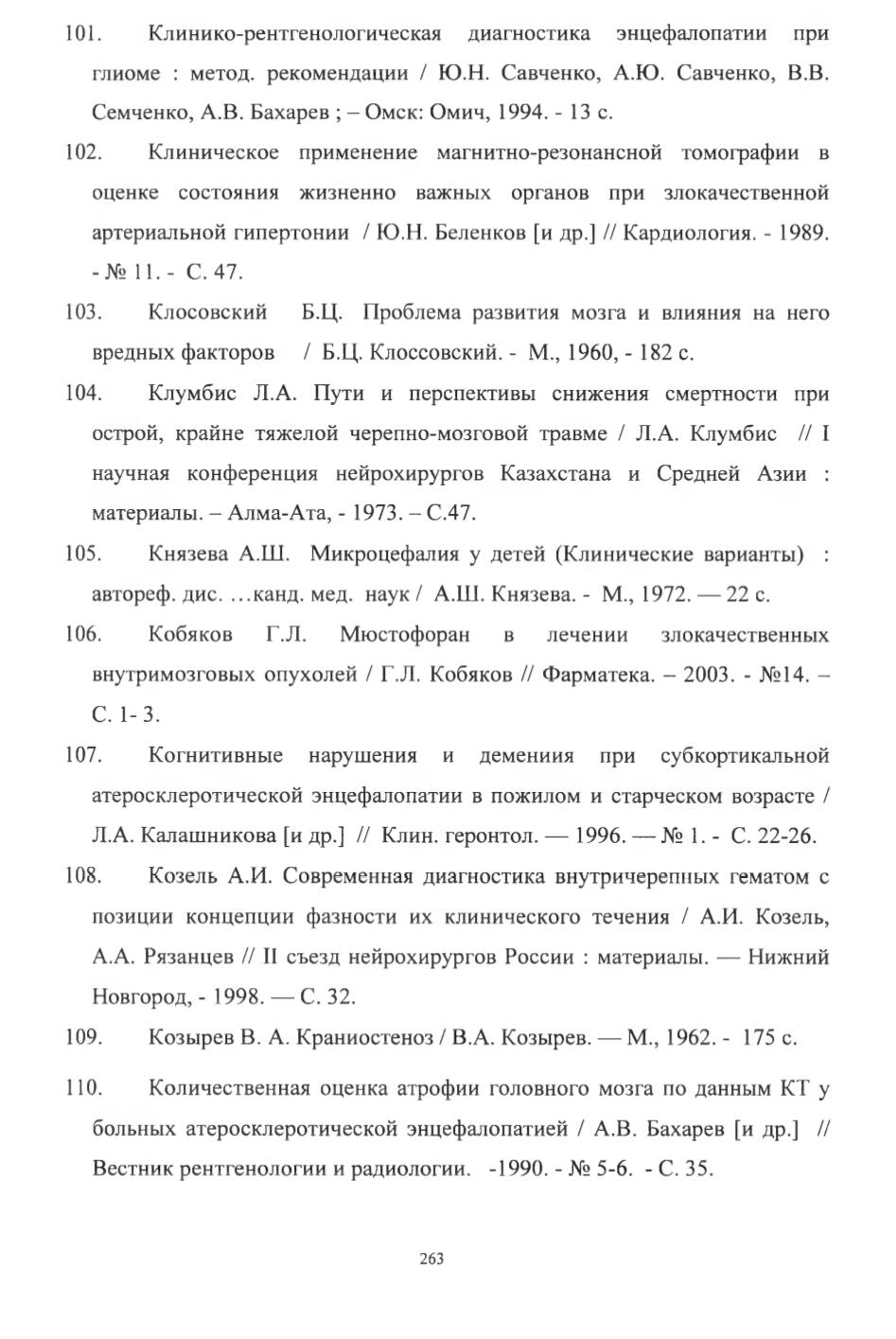 101. Клинико-рентгенологическая диагностика энцефалопатии при глиоме : метод. рекомендации / Ю.Н. Савченко, А.Ю. Савченко, В.В. Семченко, А.В. Бахарев ; – Омск: Омич, 1994. - 13 с.

102. Клиническое применение магнитно-резонансной томографии в оценке состояния жизненно важных органов при злокачественной артериальной гипертонии / Ю.Н. Беленков [и др.] // Кардиология. - 1989. - № 11. - С. 47.

103. Клосовский Б.Ц. Проблема развития мозга и влияния на него вредных факторов / Б.Ц. Клоссовский. - М., 1960, - 182 с.

104. Клумбис Л.А. Пути и перспективы снижения смертности при острой, крайне тяжелой черепно-мозговой травме / Л.А. Клумбис // I научная конференция нейрохирургов Казахстана и Средней Азии : материалы. – Алма-Ата, - 1973. – С.47.

105. Князева А.Ш. Микроцефалия у детей (Клинические варианты) : автореф. дис. …канд. мед. наук / А.Ш. Князева. - М., 1972. — 22 с.

106. Кобяков Г.Л. Мюстофоран в лечении злокачественных внутримозговых опухолей / Г.Л. Кобяков // Фарматека. – 2003. - №14. – С. 1- 3.

107. Когнитивные нарушения и демениия при субкортикальной атеросклеротической энцефалопатии в пожилом и старческом возрасте / Л.А. Калашникова [и др.] // Клин. геронтол. — 1996. — № 1. - С. 22-26.

108. Козель А.И. Современная диагностика внутричерепных гематом с позиции концепции фазности их клинического течения / А.И. Козель, А.А. Рязанцев // II съезд нейрохирургов России : материалы. — Нижний Новгород, - 1998. — С. 32.

109. Козырев В. А. Краниостеноз / В.А. Козырев. — М., 1962. - 175 с.

110. Количественная оценка атрофии головного мозга по данным КТ у больных атеросклеротической энцефалопатией / А.В. Бахарев [и др.] // Вестник рентгенологии и радиологии. -1990. - № 5-6. - С. 35.

263